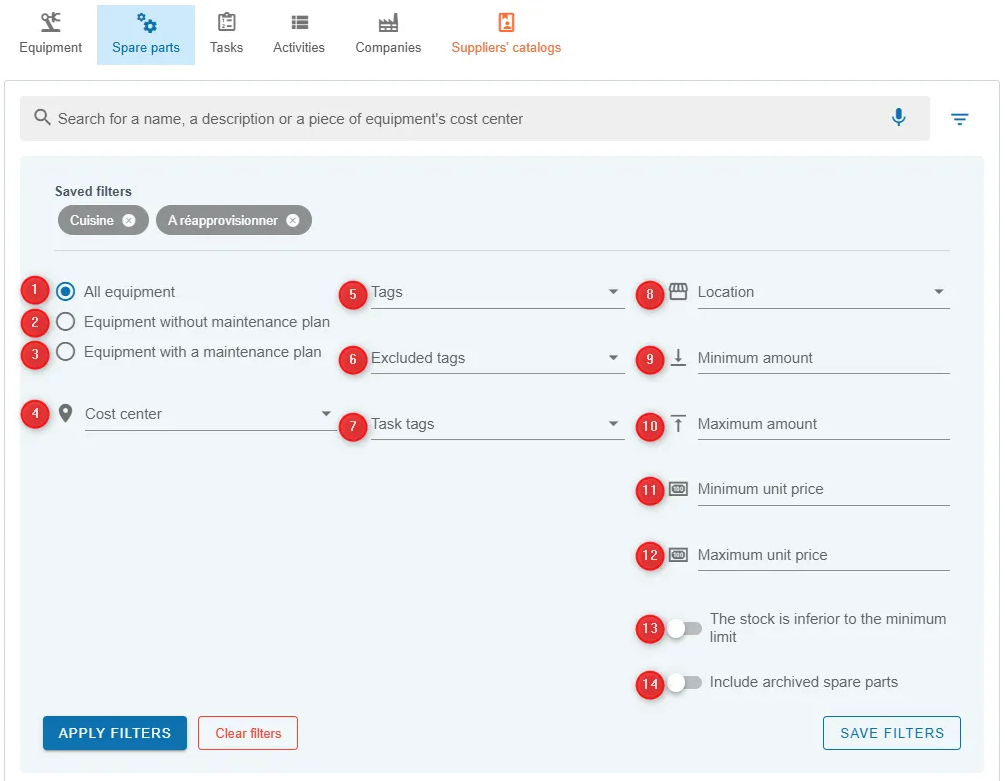 Equipment Spare parts Tasks Activities Companies Suppliers' catalogs

Search for a name, a description or a piece of equipment's cost center

Saved filters

Cuisine A réapprovisionner

1 All equipment
2 Equipment without maintenance plan
3 Equipment with a maintenance plan
4 Cost center

5 Tags
6 Excluded tags
7 Task tags

8 Location
9 Minimum amount
10 Maximum amount
11 Minimum unit price
12 Maximum unit price
13 The stock is inferior to the minimum limit
14 Include archived spare parts

APPLY FILTERS Clear filters SAVE FILTERS